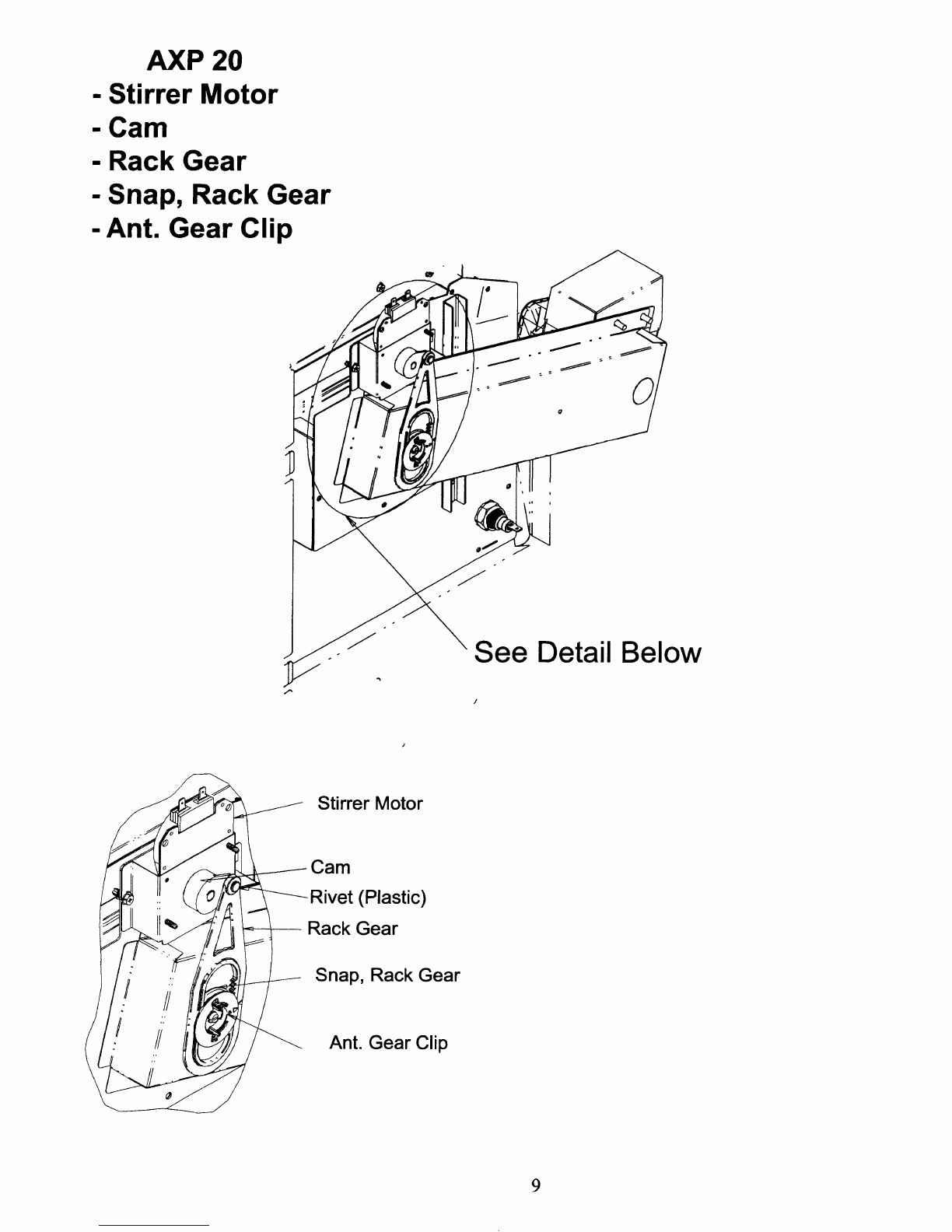 AXP 20
- Stirrer Motor
- Cam
- Rack Gear
- Snap, Rack Gear
- Ant. Gear Clip

See Detail Below

Stirrer Motor

Cam

Rivet (Plastic)

Rack Gear

Snap, Rack Gear

Ant. Gear Clip

9